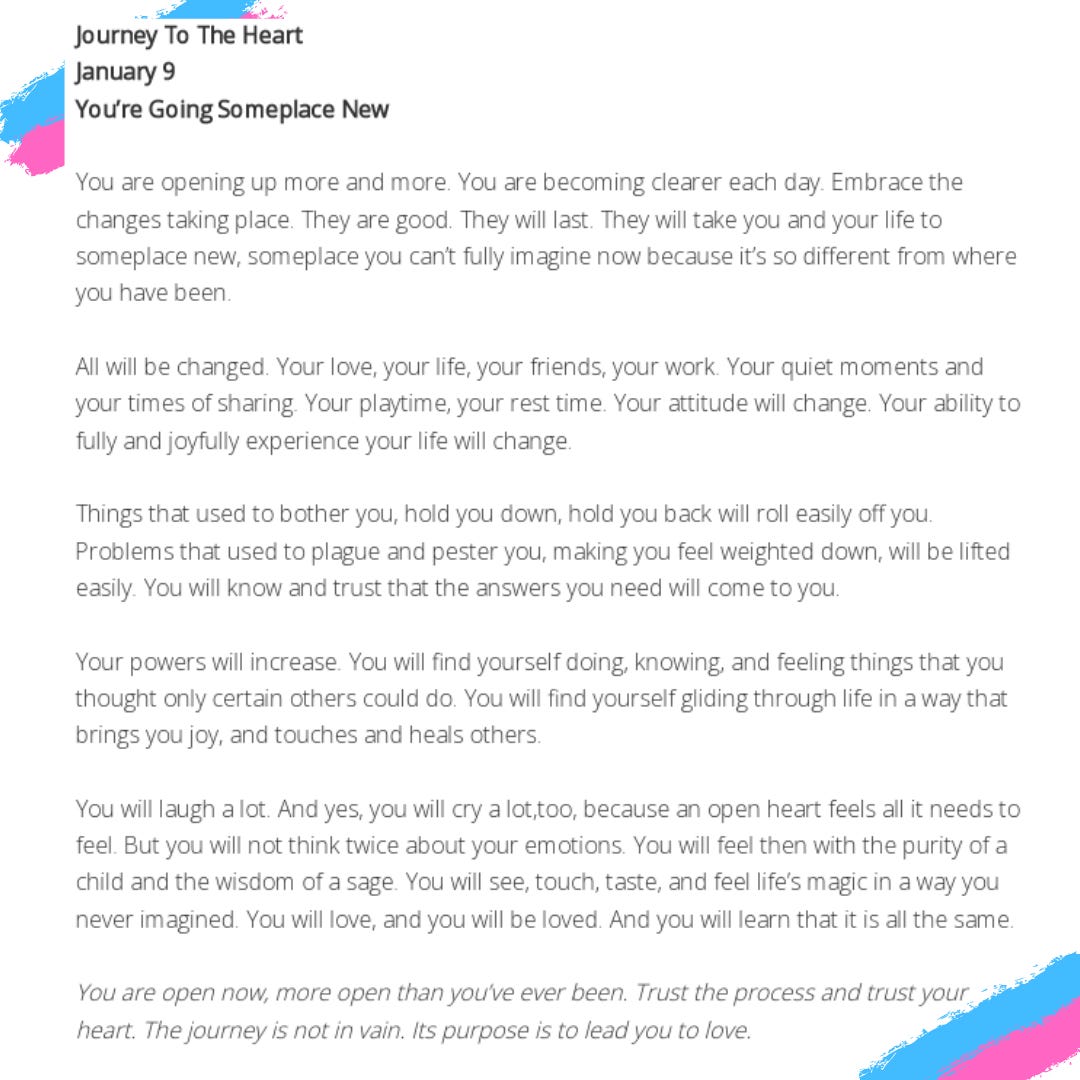 Journey To The Heart
January 9
You're Going Someplace New

You are opening up more and more. You are becoming clearer each day. Embrace the changes taking place. They are good. They will last. They will take you and your life to someplace new, someplace you can't fully imagine now because it's so different from where you have been.

All will be changed. Your love, your life, your friends, your work. Your quiet moments and your times of sharing. Your playtime, your rest time. Your attitude will change. Your ability to fully and joyfully experience your life will change.

Things that used to bother you, hold you down, hold you back will roll easily off you. Problems that used to plague and pester you, making you feel weighted down, will be lifted easily. You will know and trust that the answers you need will come to you.

Your powers will increase. You will find yourself doing, knowing, and feeling things that you thought only certain others could do. You will find yourself gliding through life in a way that brings you joy, and touches and heals others.

You will laugh a lot. And yes, you will cry a lot,too, because an open heart feels all it needs to feel. But you will not think twice about your emotions. You will feel then with the purity of a child and the wisdom of a sage. You will see, touch, taste, and feel life's magic in a way you never imagined. You will love, and you will be loved. And you will learn that it is all the same.

You are open now, more open than you've ever been. Trust the process and trust your heart. The journey is not in vain. Its purpose is to lead you to love.